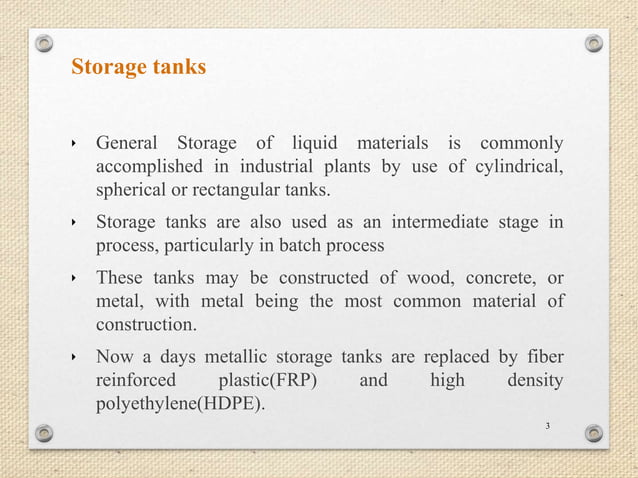 Storage tanks

‣ General Storage of liquid materials is commonly accomplished in industrial plants by use of cylindrical, spherical or rectangular tanks.

‣ Storage tanks are also used as an intermediate stage in process, particularly in batch process

‣ These tanks may be constructed of wood, concrete, or metal, with metal being the most common material of construction.

‣ Now a days metallic storage tanks are replaced by fiber reinforced plastic(FRP) and high density polyethylene(HDPE).

3